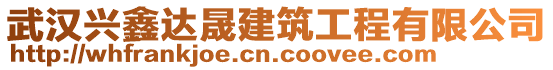 武汉兴鑫达晟建筑工程有限公司
http://whfrankjoe.cn.coovee.com